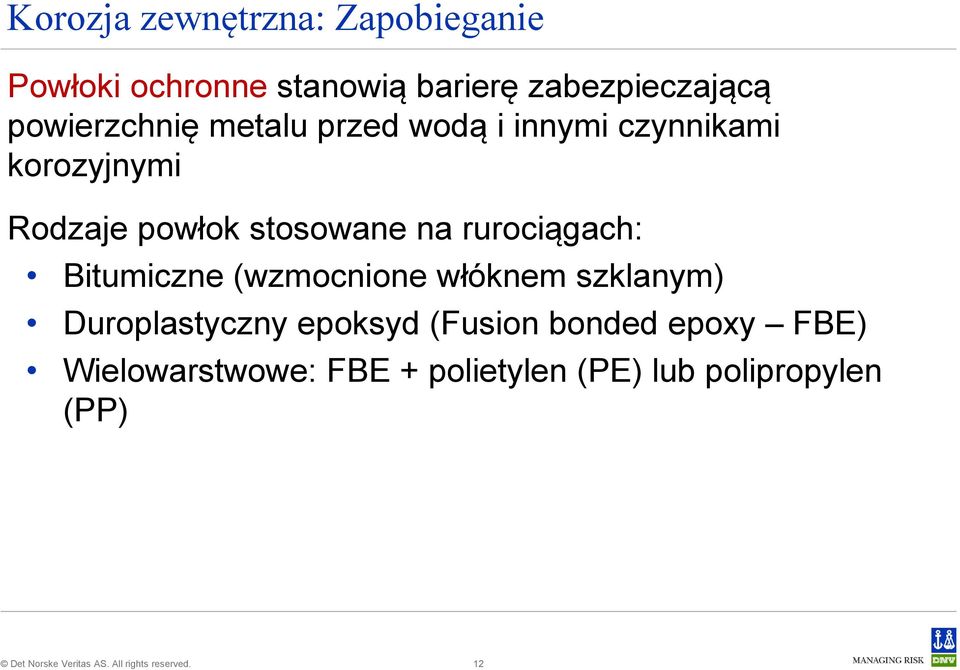 Korozja zewnętrzna: Zapobieganie

Powłoki ochronne stanowią barierę zabezpieczającą powierzchnię metalu przed wodą i innymi czynnikami korozyjnymi

Rodzaje powłok stosowane na rurociągach:
• Bitumiczne (wzmocnione włóknem szklanym)
• Duroplastyczny epoksyd (Fusion bonded epoxy – FBE)
• Wielowarstwowe: FBE + polietylen (PE) lub polipropylen (PP)

© Det Norske Veritas AS. All rights reserved.
12
MANAGING RISK
DNV